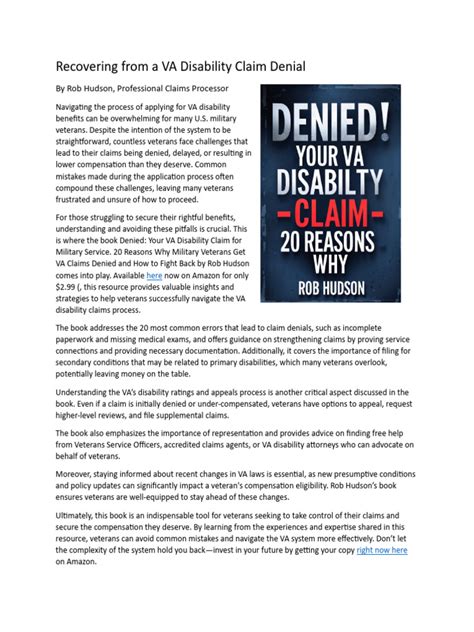 Recovering from a VA Disability Claim Denial

By Rob Hudson, Professional Claims Processor

Navigating the process of applying for VA disability benefits can be overwhelming for many U.S. military veterans. Despite the intention of the system to be straightforward, countless veterans face challenges that lead to their claims being denied, delayed, or resulting in lower compensation than they deserve. Common mistakes made during the application process often compound these challenges, leaving many veterans frustrated and unsure of how to proceed.

For those struggling to secure their rightful benefits, understanding and avoiding these pitfalls is crucial. This is where the book Denied: Your VA Disability Claim for Military Service. 20 Reasons Why Military Veterans Get VA Claims Denied and How to Fight Back by Rob Hudson comes into play. Available here now on Amazon for only $2.99 (, this resource provides valuable insights and strategies to help veterans successfully navigate the VA disability claims process.

DENIED! YOUR VA DISABILTY -CLAIM- 20 REASONS WHY ROB HUDSON

The book addresses the 20 most common errors that lead to claim denials, such as incomplete paperwork and missing medical exams, and offers guidance on strengthening claims by proving service connections and providing necessary documentation. Additionally, it covers the importance of filing for secondary conditions that may be related to primary disabilities, which many veterans overlook, potentially leaving money on the table.

Understanding the VA's disability ratings and appeals process is another critical aspect discussed in the book. Even if a claim is initially denied or under-compensated, veterans have options to appeal, request higher-level reviews, and file supplemental claims.

The book also emphasizes the importance of representation and provides advice on finding free help from Veterans Service Officers, accredited claims agents, or VA disability attorneys who can advocate on behalf of veterans.

Moreover, staying informed about recent changes in VA laws is essential, as new presumptive conditions and policy updates can significantly impact a veteran's compensation eligibility. Rob Hudson's book ensures veterans are well-equipped to stay ahead of these changes.

Ultimately, this book is an indispensable tool for veterans seeking to take control of their claims and secure the compensation they deserve. By learning from the experiences and expertise shared in this resource, veterans can avoid common mistakes and navigate the VA system more effectively. Don't let the complexity of the system hold you back—invest in your future by getting your copy right now here on Amazon.